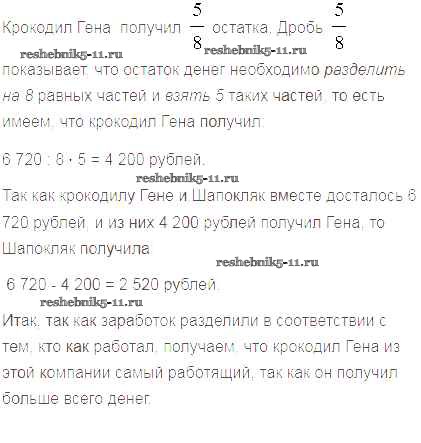 Крокодил Гена получил $\frac{5}{8}$ остатка. Дробь $\frac{5}{8}$ показывает, что остаток денег необходимо разделить на 8 равных частей и взять 5 таких частей, то есть имеем, что крокодил Гена получил:

6 720 : 8 · 5 = 4 200 рублей.

Так как крокодилу Гене и Шапокляк вместе досталось 6 720 рублей, и из них 4 200 рублей получил Гена, то Шапокляк получила

6 720 - 4 200 = 2 520 рублей.

Итак, так как заработок разделили в соответствии с тем, кто как работал, получаем, что крокодил Гена из этой компании самый работящий, так как он получил больше всего денег.

reshebnik5-11.ru